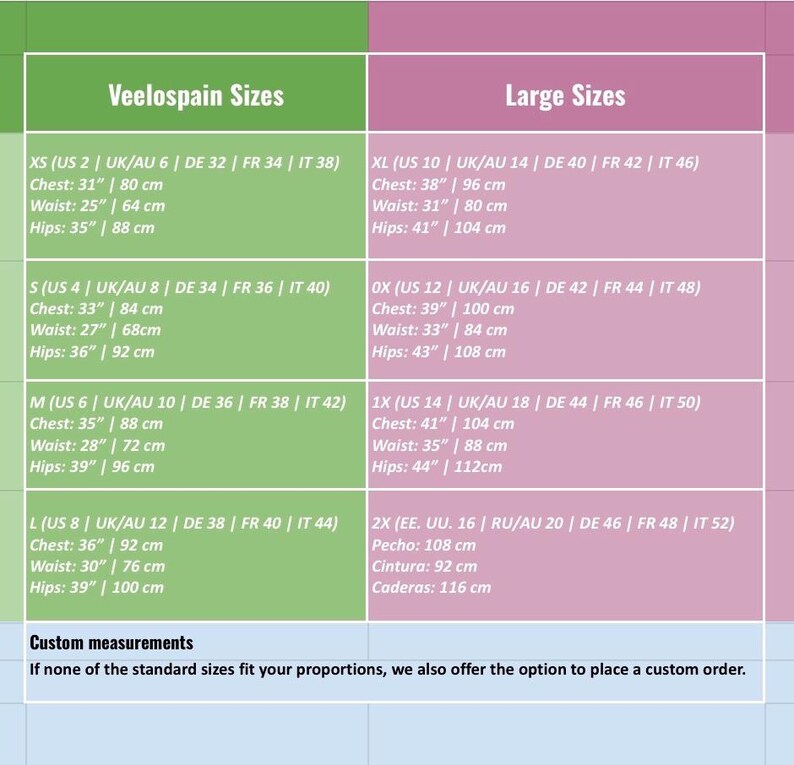 | Veelospain Sizes | Large Sizes |
|---|---|
| XS (US 2 \| UK/AU 6 \| DE 32 \| FR 34 \| IT 38) Chest: 31” \| 80 cm Waist: 25” \| 64 cm Hips: 35” \| 88 cm | XL (US 10 \| UK/AU 14 \| DE 40 \| FR 42 \| IT 46) Chest: 38” \| 96 cm Waist: 31” \| 80 cm Hips: 41” \| 104 cm |
| S (US 4 \| UK/AU 8 \| DE 34 \| FR 36 \| IT 40) Chest: 33” \| 84 cm Waist: 27” \| 68cm Hips: 36” \| 92 cm | 0X (US 12 \| UK/AU 16 \| DE 42 \| FR 44 \| IT 48) Chest: 39” \| 100 cm Waist: 33” \| 84 cm Hips: 43” \| 108 cm |
| M (US 6 \| UK/AU 10 \| DE 36 \| FR 38 \| IT 42) Chest: 35” \| 88 cm Waist: 28” \| 72 cm Hips: 39” \| 96 cm | 1X (US 14 \| UK/AU 18 \| DE 44 \| FR 46 \| IT 50) Chest: 41” \| 104 cm Waist: 35” \| 88 cm Hips: 44” \| 112cm |
| L (US 8 \| UK/AU 12 \| DE 38 \| FR 40 \| IT 44) Chest: 36” \| 92 cm Waist: 30” \| 76 cm Hips: 39” \| 100 cm | 2X (EE. UU. 16 \| RU/AU 20 \| DE 46 \| FR 48 \| IT 52) Pecho: 108 cm Cintura: 92 cm Caderas: 116 cm |

Custom measurements
If none of the standard sizes fit your proportions, we also offer the option to place a custom order.